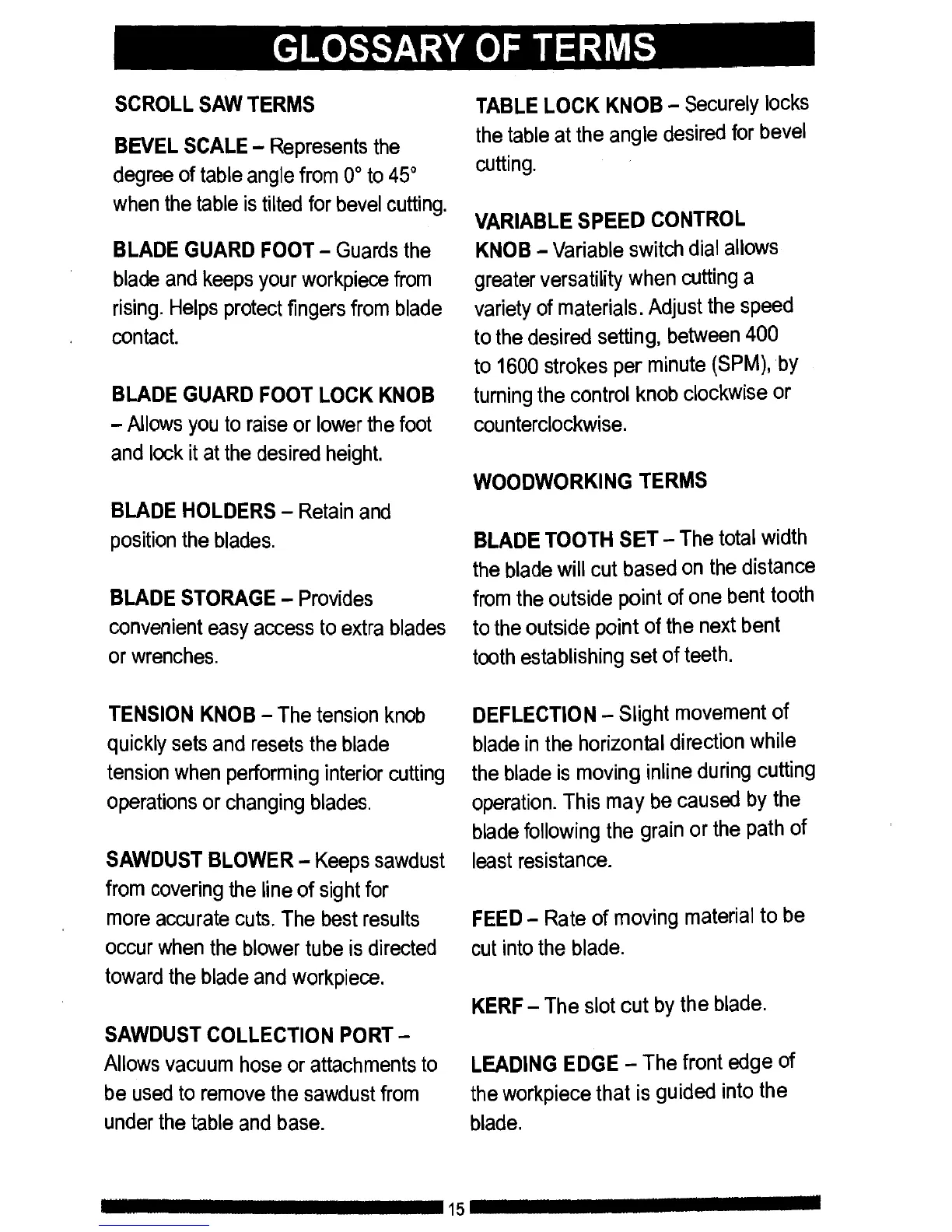 GLOSSARY OF TERMS

SCROLL SAW TERMS

BEVEL SCALE – Represents the degree of table angle from 0° to 45° when the table is tilted for bevel cutting.

BLADE GUARD FOOT – Guards the blade and keeps your workpiece from rising. Helps protect fingers from blade contact.

BLADE GUARD FOOT LOCK KNOB – Allows you to raise or lower the foot and lock it at the desired height.

BLADE HOLDERS – Retain and position the blades.

BLADE STORAGE – Provides convenient easy access to extra blades or wrenches.

TENSION KNOB – The tension knob quickly sets and resets the blade tension when performing interior cutting operations or changing blades.

SAWDUST BLOWER – Keeps sawdust from covering the line of sight for more accurate cuts. The best results occur when the blower tube is directed toward the blade and workpiece.

SAWDUST COLLECTION PORT – Allows vacuum hose or attachments to be used to remove the sawdust from under the table and base.

TABLE LOCK KNOB – Securely locks the table at the angle desired for bevel cutting.

VARIABLE SPEED CONTROL KNOB – Variable switch dial allows greater versatility when cutting a variety of materials. Adjust the speed to the desired setting, between 400 to 1600 strokes per minute (SPM), by turning the control knob clockwise or counterclockwise.

WOODWORKING TERMS

BLADE TOOTH SET – The total width the blade will cut based on the distance from the outside point of one bent tooth to the outside point of the next bent tooth establishing set of teeth.

DEFLECTION – Slight movement of blade in the horizontal direction while the blade is moving inline during cutting operation. This may be caused by the blade following the grain or the path of least resistance.

FEED – Rate of moving material to be cut into the blade.

KERF – The slot cut by the blade.

LEADING EDGE – The front edge of the workpiece that is guided into the blade.

15